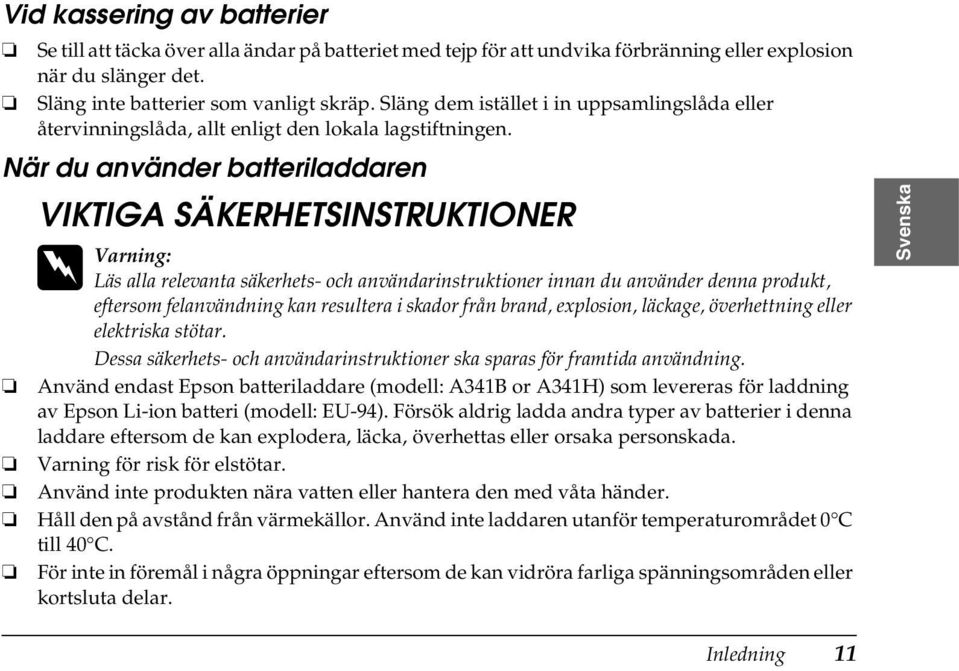 Vid kassering av batterier

❏ Se till att täcka över alla ändar på batteriet med tejp för att undvika förbränning eller explosion när du slänger det.

❏ Släng inte batterier som vanligt skräp. Släng dem istället i in uppsamlingslåda eller återvinningslåda, allt enligt den lokala lagstiftningen.

När du använder batteriladdaren

VIKTIGA SÄKERHETSINSTRUKTIONER

Varning:
Läs alla relevanta säkerhets- och användarinstruktioner innan du använder denna produkt, eftersom felanvändning kan resultera i skador från brand, explosion, läckage, överhettning eller elektriska stötar.
Dessa säkerhets- och användarinstruktioner ska sparas för framtida användning.

❏ Använd endast Epson batteriladdare (modell: A341B or A341H) som levereras för laddning av Epson Li-ion batteri (modell: EU-94). Försök aldrig ladda andra typer av batterier i denna laddare eftersom de kan explodera, läcka, överhettas eller orsaka personskada.

❏ Varning för risk för elstötar.

❏ Använd inte produkten nära vatten eller hantera den med våta händer.

❏ Håll den på avstånd från värmekällor. Använd inte laddaren utanför temperaturområdet 0°C till 40°C.

❏ För inte in föremål i några öppningar eftersom de kan vidröra farliga spänningsområden eller kortsluta delar.

Svenska

Inledning 11